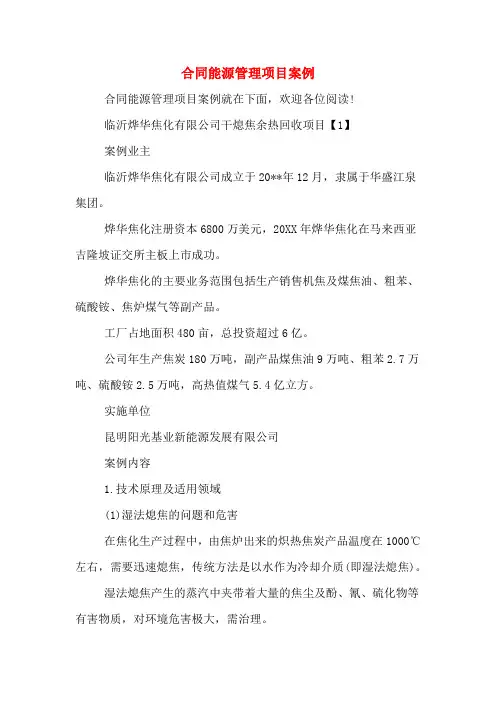 合同能源管理项目案例

合同能源管理项目案例就在下面，欢迎各位阅读!

临沂烨华焦化有限公司干熄焦余热回收项目【1】

案例业主

临沂烨华焦化有限公司成立于20**年12月，隶属于华盛江泉集团。

烨华焦化注册资本6800万美元，20XX年烨华焦化在马来西亚吉隆坡证交所主板上市成功。

烨华焦化的主要业务范围包括生产销售机焦及煤焦油、粗苯、硫酸铵、焦炉煤气等副产品。

工厂占地面积480亩，总投资超过6亿。

公司年生产焦炭180万吨，副产品煤焦油9万吨、粗苯2.7万吨、硫酸铵2.5万吨，高热值煤气5.4亿立方。

实施单位

昆明阳光基业新能源发展有限公司

案例内容

1.技术原理及适用领域

(1)湿法熄焦的问题和危害

在焦化生产过程中，由焦炉出来的炽热焦炭产品温度在1000℃左右，需要迅速熄焦，传统方法是以水作为冷却介质(即湿法熄焦)。

湿法熄焦产生的蒸汽中夹带着大量的焦尘及酚、氰、硫化物等有害物质，对环境危害极大，需治理。